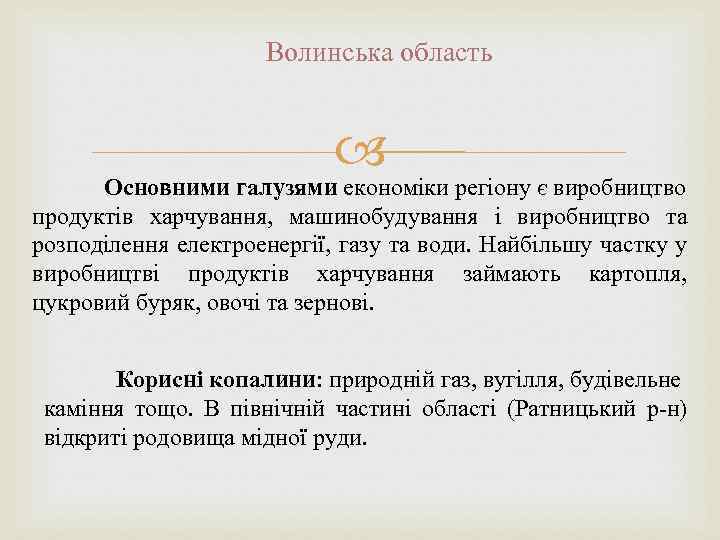 Волинська область

Основними галузями економіки регіону є виробництво продуктів харчування, машинобудування і виробництво та розподілення електроенергії, газу та води. Найбільшу частку у виробництві продуктів харчування займають картопля, цукровий буряк, овочі та зернові.

Корисні копалини: природній газ, вугілля, будівельне каміння тощо. В північній частині області (Ратницький р-н) відкриті родовища мідної руди.